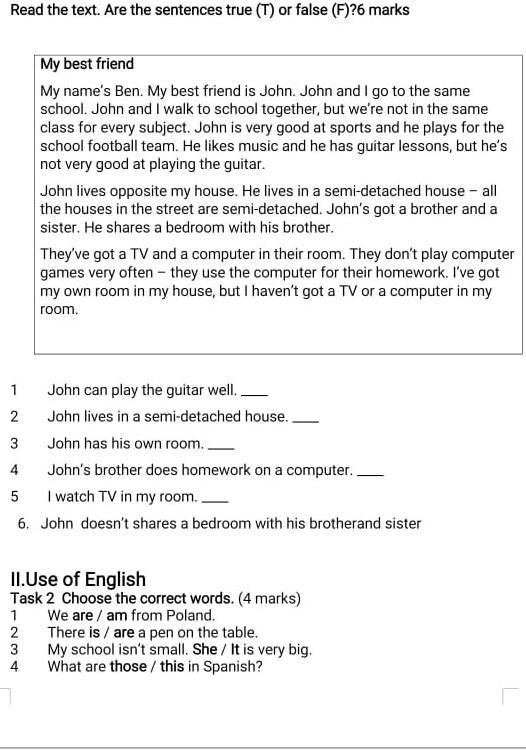 Read the text. Are the sentences true (T) or false (F)?6 marks

My best friend

My name's Ben. My best friend is John. John and I go to the same school. John and I walk to school together, but we're not in the same class for every subject. John is very good at sports and he plays for the school football team. He likes music and he has guitar lessons, but he's not very good at playing the guitar.

John lives opposite my house. He lives in a semi-detached house – all the houses in the street are semi-detached. John's got a brother and a sister. He shares a bedroom with his brother.

They've got a TV and a computer in their room. They don't play computer games very often – they use the computer for their homework. I've got my own room in my house, but I haven't got a TV or a computer in my room.

1 John can play the guitar well. ____
2 John lives in a semi-detached house. ____
3 John has his own room. ____
4 John's brother does homework on a computer. ____
5 I watch TV in my room. ____
6. John doesn't shares a bedroom with his brotherand sister

II.Use of English
Task 2 Choose the correct words. (4 marks)
1 We are / am from Poland.
2 There is / are a pen on the table.
3 My school isn't small. She / It is very big.
4 What are those / this in Spanish?